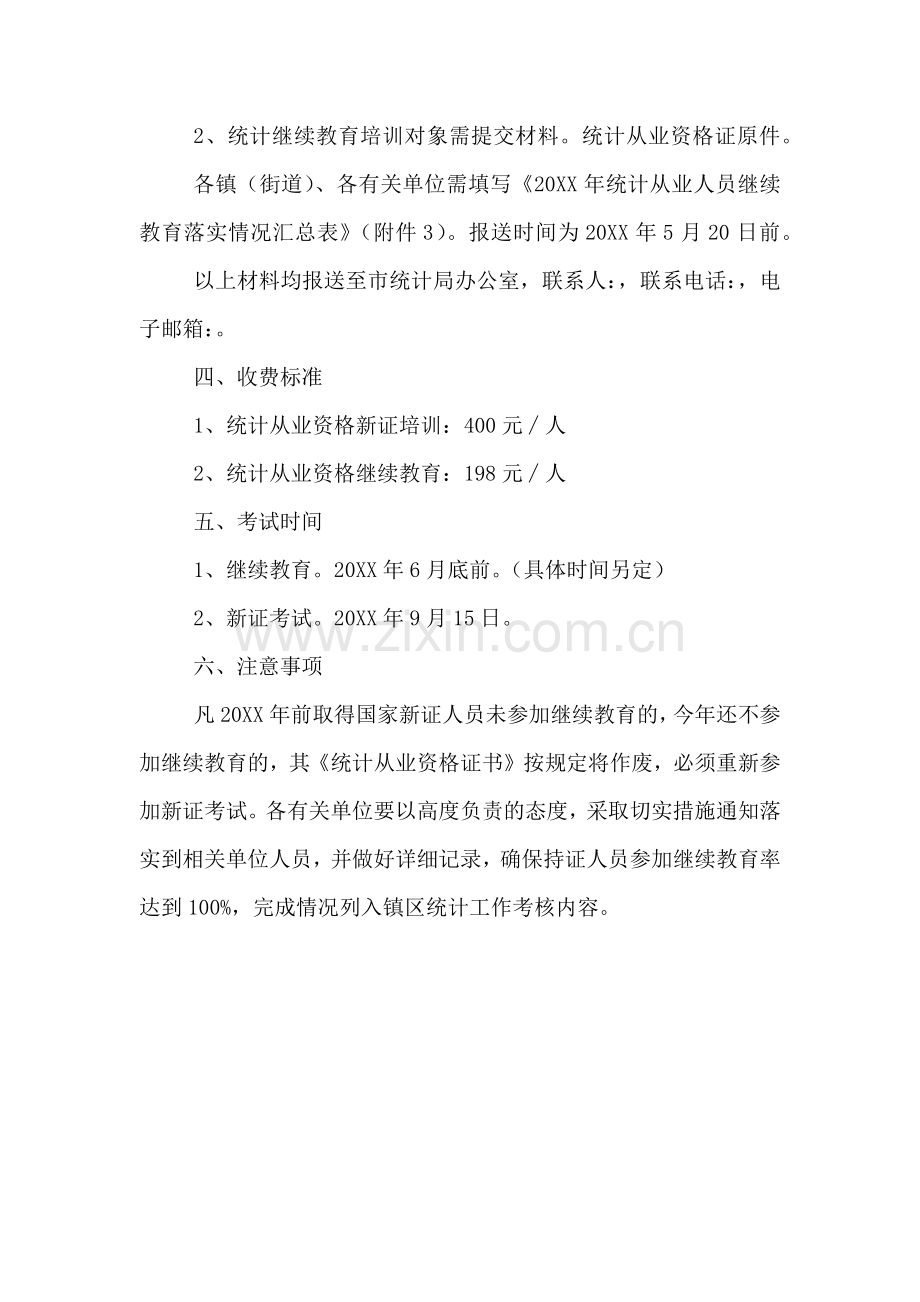 2、统计继续教育培训对象需提交材料。统计从业资格证原件。

各镇（街道）、各有关单位需填写《20XX年统计从业人员继续教育落实情况汇总表》（附件3）。报送时间为20XX年5月20日前。

以上材料均报送至市统计局办公室，联系人：，联系电话：，电子邮箱：。

四、收费标准

1、统计从业资格新证培训：400元／人

2、统计从业资格继续教育：198元／人

五、考试时间

1、继续教育。20XX年6月底前。（具体时间另定）

2、新证考试。20XX年9月15日。

六、注意事项

凡20XX年前取得国家新证人员未参加继续教育的，今年还不参加继续教育的，其《统计从业资格证书》按规定将作废，必须重新参加新证考试。各有关单位要以高度负责的态度，采取切实措施通知落实到相关单位人员，并做好详细记录，确保持证人员参加继续教育率达到100%，完成情况列入镇区统计工作考核内容。

www.zixin.com.cn